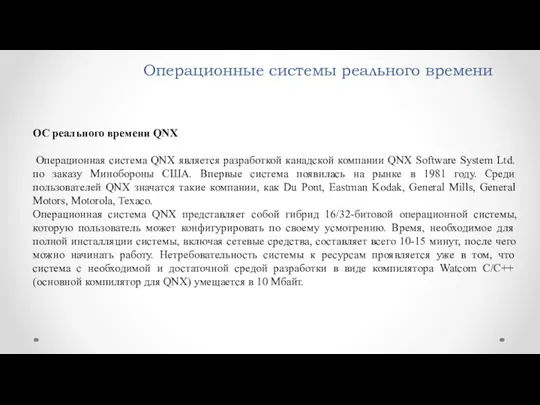 Операционные системы реального времени

ОС реального времени QNX

Операционная система QNX является разработкой канадской компании QNX Software System Ltd. по заказу Минобороны США. Впервые система появилась на рынке в 1981 году. Среди пользователей QNX значатся такие компании, как Du Pont, Eastman Kodak, General Mills, General Motors, Motorola, Texaco.
Операционная система QNX представляет собой гибрид 16/32-битовой операционной системы, которую пользователь может конфигурировать по своему усмотрению. Время, необходимое для полной инсталляции системы, включая сетевые средства, составляет всего 10-15 минут, после чего можно начинать работу. Нетребовательность системы к ресурсам проявляется уже в том, что система с необходимой и достаточной средой разработки в виде компилятора Watcom C/C++ (основной компилятор для QNX) умещается в 10 Мбайт.